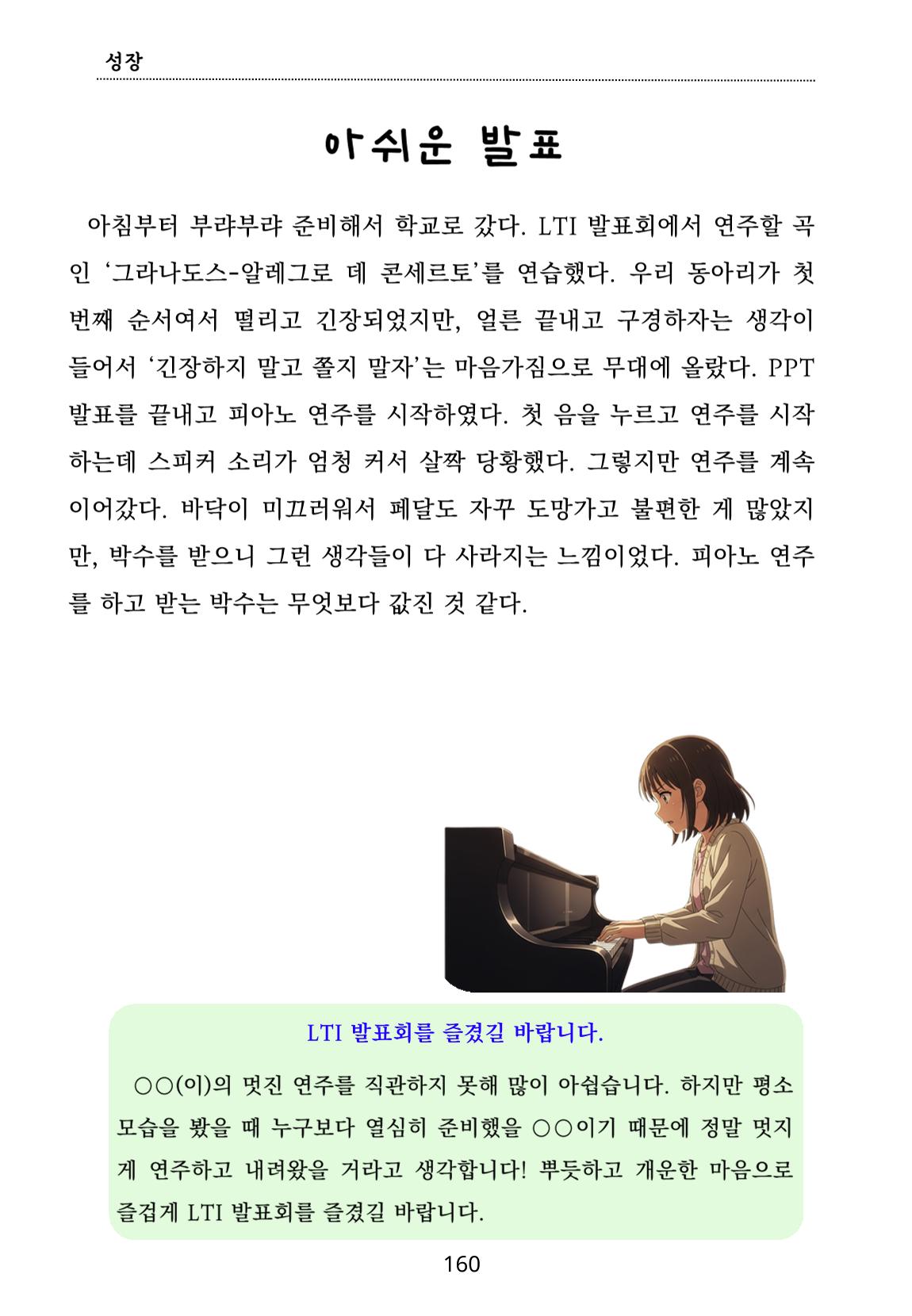 성장

아쉬운 발표

아침부터 부랴부랴 준비해서 학교로 갔다. LTI 발표회에서 연주할 곡인 ‘그라나도스-알레그로 데 콘세르토’를 연습했다. 우리 동아리가 첫 번째 순서여서 떨리고 긴장되었지만, 얼른 끝내고 구경하자는 생각이 들어서 ‘긴장하지 말고 쫄지 말자’는 마음가짐으로 무대에 올랐다. PPT 발표를 끝내고 피아노 연주를 시작하였다. 첫 음을 누르고 연주를 시작하는데 스피커 소리가 엄청 커서 살짝 당황했다. 그렇지만 연주를 계속 이어갔다. 바닥이 미끄러워서 페달도 자꾸 도망가고 불편한 게 많았지만, 박수를 받으니 그런 생각들이 다 사라지는 느낌이었다. 피아노 연주를 하고 받는 박수는 무엇보다 값진 것 같다.

LTI 발표회를 즐겼길 바랍니다.

○○(이)의 멋진 연주를 직관하지 못해 많이 아쉽습니다. 하지만 평소 모습을 봤을 때 누구보다 열심히 준비했을 ○○이기 때문에 정말 멋지게 연주하고 내려왔을 거라고 생각합니다! 뿌듯하고 개운한 마음으로 즐겁게 LTI 발표회를 즐겼길 바랍니다.

160